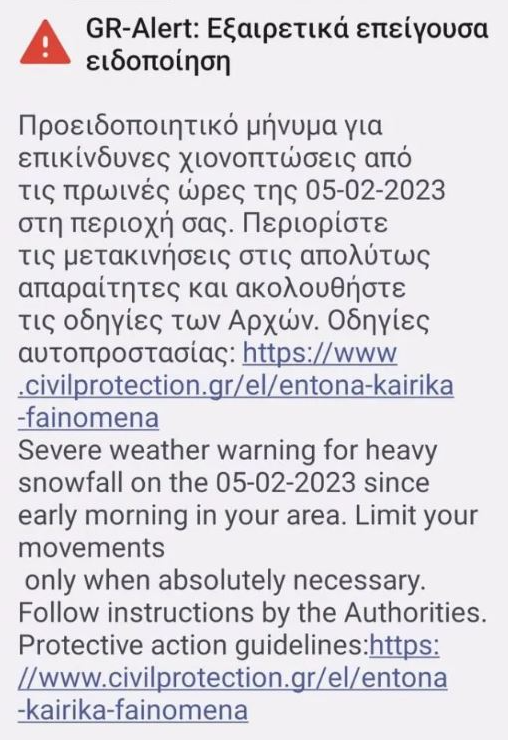 GR-Alert: Εξαιρετικά επείγουσα ειδοποίηση

Προειδοποιητικό μήνυμα για επικίνδυνες χιονοπτώσεις από τις πρωινές ώρες της 05-02-2023 στη περιοχή σας. Περιορίστε τις μετακινήσεις στις απολύτως απαραίτητες και ακολουθήστε τις οδηγίες των Αρχών. Οδηγίες αυτοπροστασίας: https://www.civilprotection.gr/el/entona-kairika-fainomena
Severe weather warning for heavy snowfall on the 05-02-2023 since early morning in your area. Limit your movements
only when absolutely necessary. Follow instructions by the Authorities. Protective action guidelines:https://www.civilprotection.gr/el/entona-kairika-fainomena